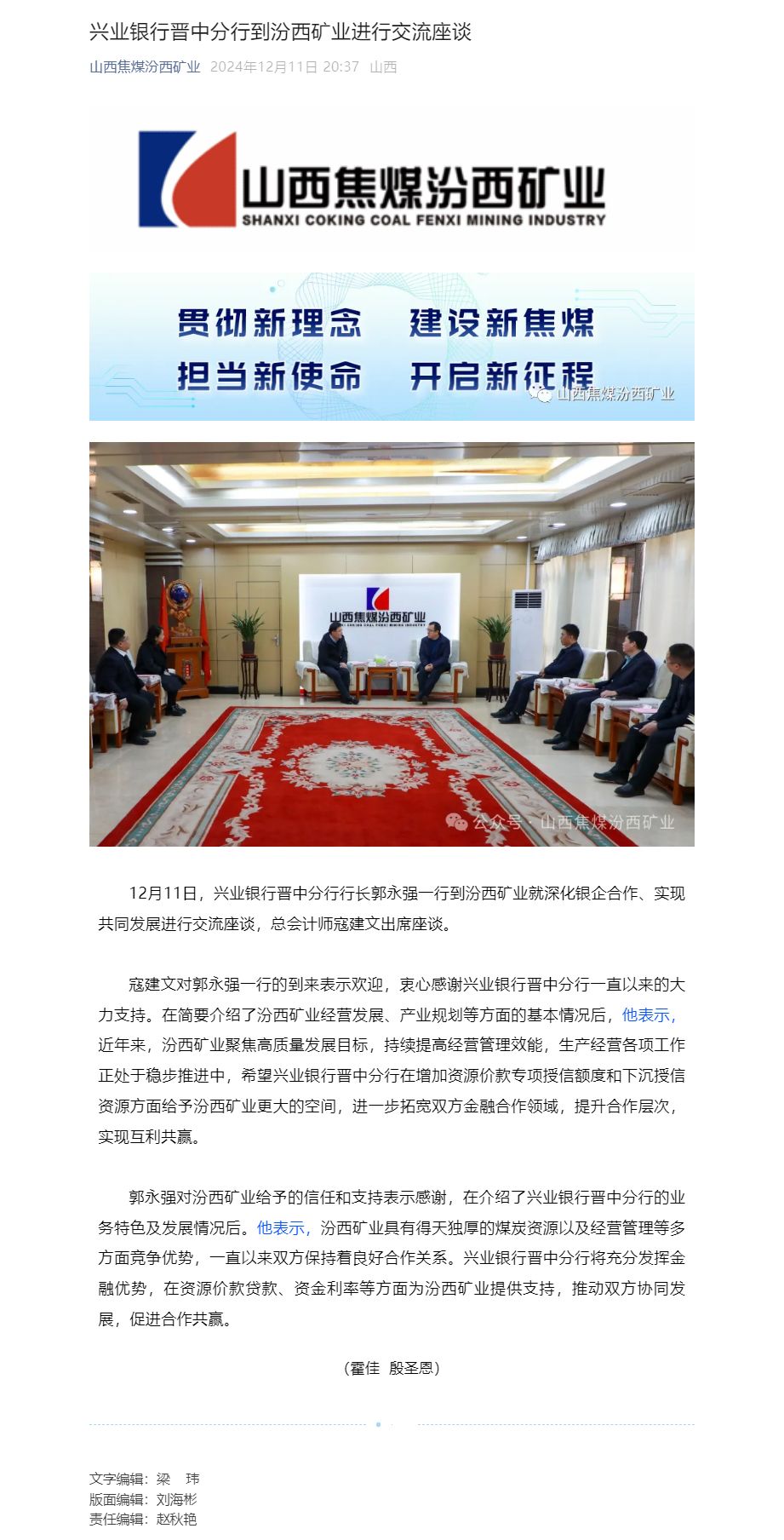 兴业银行晋中分行到汾西矿业进行交流座谈

山西焦煤汾西矿业 2024年12月11日 20:37 山西

山西焦煤汾西矿业
SHANXI COKING COAL FENXI MINING INDUSTRY

贯彻新理念 建设新焦煤
担当新使命 开启新征程

山西焦煤汾西矿业

山西焦煤汾西矿业
SHANXI COKING COAL FENXI MINING INDUSTRY

公众号 · 山西焦煤汾西矿业

12月11日，兴业银行晋中分行行长郭永强一行到汾西矿业就深化银企合作、实现共同发展进行交流座谈，总会计师寇建文出席座谈。

寇建文对郭永强一行的到来表示欢迎，衷心感谢兴业银行晋中分行一直以来的大力支持。在简要介绍了汾西矿业经营发展、产业规划等方面的基本情况后，他表示，近年来，汾西矿业聚焦高质量发展目标，持续提高经营管理效能，生产经营各项工作正处于稳步推进中，希望兴业银行晋中分行在增加资源价款专项授信额度和下沉授信资源方面给予汾西矿业更大的空间，进一步拓宽双方金融合作领域，提升合作层次，实现互利共赢。

郭永强对汾西矿业给予的信任和支持表示感谢，在介绍了兴业银行晋中分行的业务特色及发展情况后。他表示，汾西矿业具有得天独厚的煤炭资源以及经营管理等多方面竞争优势，一直以来双方保持着良好合作关系。兴业银行晋中分行将充分发挥金融优势，在资源价款贷款、资金利率等方面为汾西矿业提供支持，推动双方协同发展，促进合作共赢。

（霍佳 殷圣恩）

文字编辑：梁 玮
版面编辑：刘海彬
责任编辑：赵秋艳